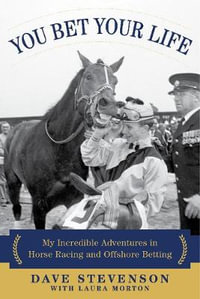 YOU BET YOUR LIFE

My Incredible Adventures in Horse Racing and Offshore Betting

DAVE STEVENSON
WITH LAURA MORTON